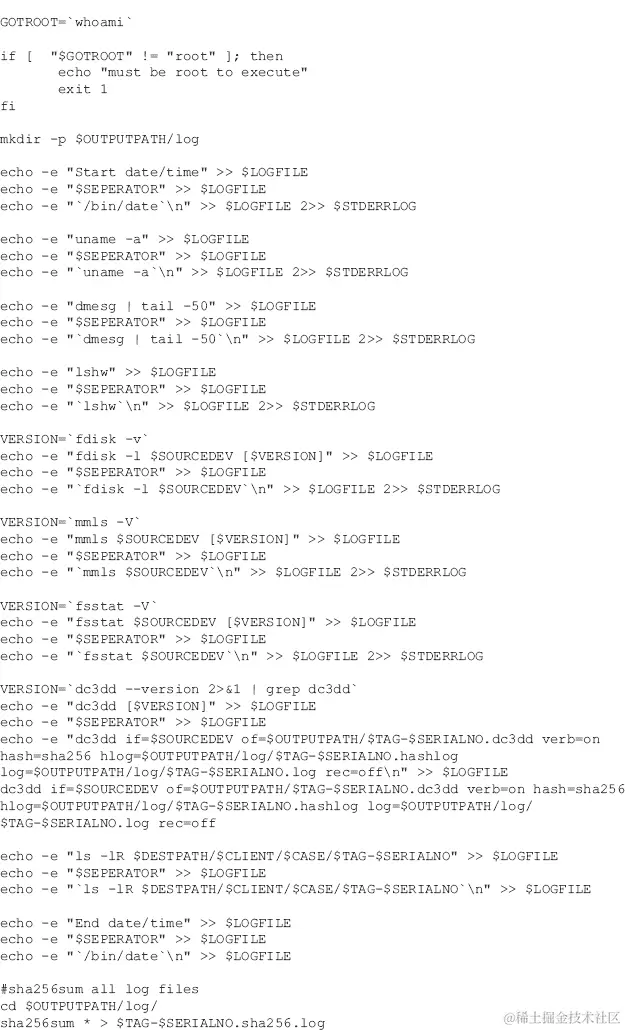 GOTROOT=`whoami`

if [  "$GOTROOT" != "root" ]; then
       echo "must be root to execute"
       exit 1
fi

mkdir -p $OUTPUTPATH/log

echo -e "Start date/time" >> $LOGFILE
echo -e "$SEPERATOR" >> $LOGFILE
echo -e "`/bin/date`\n" >> $LOGFILE 2>> $STDERRLOG

echo -e "uname -a" >> $LOGFILE
echo -e "$SEPERATOR" >> $LOGFILE
echo -e "`uname -a`\n" >> $LOGFILE 2>> $STDERRLOG

echo -e "dmesg | tail -50" >> $LOGFILE
echo -e "$SEPERATOR" >> $LOGFILE
echo -e "`dmesg | tail -50`\n" >> $LOGFILE 2>> $STDERRLOG

echo -e "lshw" >> $LOGFILE
echo -e "$SEPERATOR" >> $LOGFILE
echo -e "`lshw`\n" >> $LOGFILE 2>> $STDERRLOG

VERSION=`fdisk -v`
echo -e "fdisk -l $SOURCEDEV [$VERSION]" >> $LOGFILE
echo -e "$SEPERATOR" >> $LOGFILE
echo -e "`fdisk -l $SOURCEDEV`\n" >> $LOGFILE 2>> $STDERRLOG

VERSION=`mmls -V`
echo -e "mmls $SOURCEDEV [$VERSION]" >> $LOGFILE
echo -e "$SEPERATOR" >> $LOGFILE
echo -e "`mmls $SOURCEDEV`\n" >> $LOGFILE 2>> $STDERRLOG

VERSION=`fsstat -V`
echo -e "fsstat $SOURCEDEV [$VERSION]" >> $LOGFILE
echo -e "$SEPERATOR" >> $LOGFILE
echo -e "`fsstat $SOURCEDEV`\n" >> $LOGFILE 2>> $STDERRLOG

VERSION=`dc3dd --version 2>&1 | grep dc3dd`
echo -e "dc3dd [$VERSION]" >> $LOGFILE
echo -e "$SEPERATOR" >> $LOGFILE
echo -e "dc3dd if=$SOURCEDEV of=$OUTPUTPATH/$TAG-$SERIALNO.dc3dd verb=on hash=sha256 hlog=$OUTPUTPATH/log/$TAG-$SERIALNO.hashlog log=$OUTPUTPATH/log/$TAG-$SERIALNO.log rec=off\n" >> $LOGFILE
dc3dd if=$SOURCEDEV of=$OUTPUTPATH/$TAG-$SERIALNO.dc3dd verb=on hash=sha256 hlog=$OUTPUTPATH/log/$TAG-$SERIALNO.hashlog log=$OUTPUTPATH/log/$TAG-$SERIALNO.log rec=off

echo -e "ls -lR $DESTPATH/$CLIENT/$CASE/$TAG-$SERIALNO" >> $LOGFILE
echo -e "$SEPERATOR" >> $LOGFILE
echo -e "`ls -lR $DESTPATH/$CLIENT/$CASE/$TAG-$SERIALNO`\n" >> $LOGFILE

echo -e "End date/time" >> $LOGFILE
echo -e "$SEPERATOR" >> $LOGFILE
echo -e "`/bin/date`\n" >> $LOGFILE

#sha256sum all log files
cd $OUTPUTPATH/log/
sha256sum * > $TAG-$SERIALNO.sha256.log

@稀土掘金技术社区